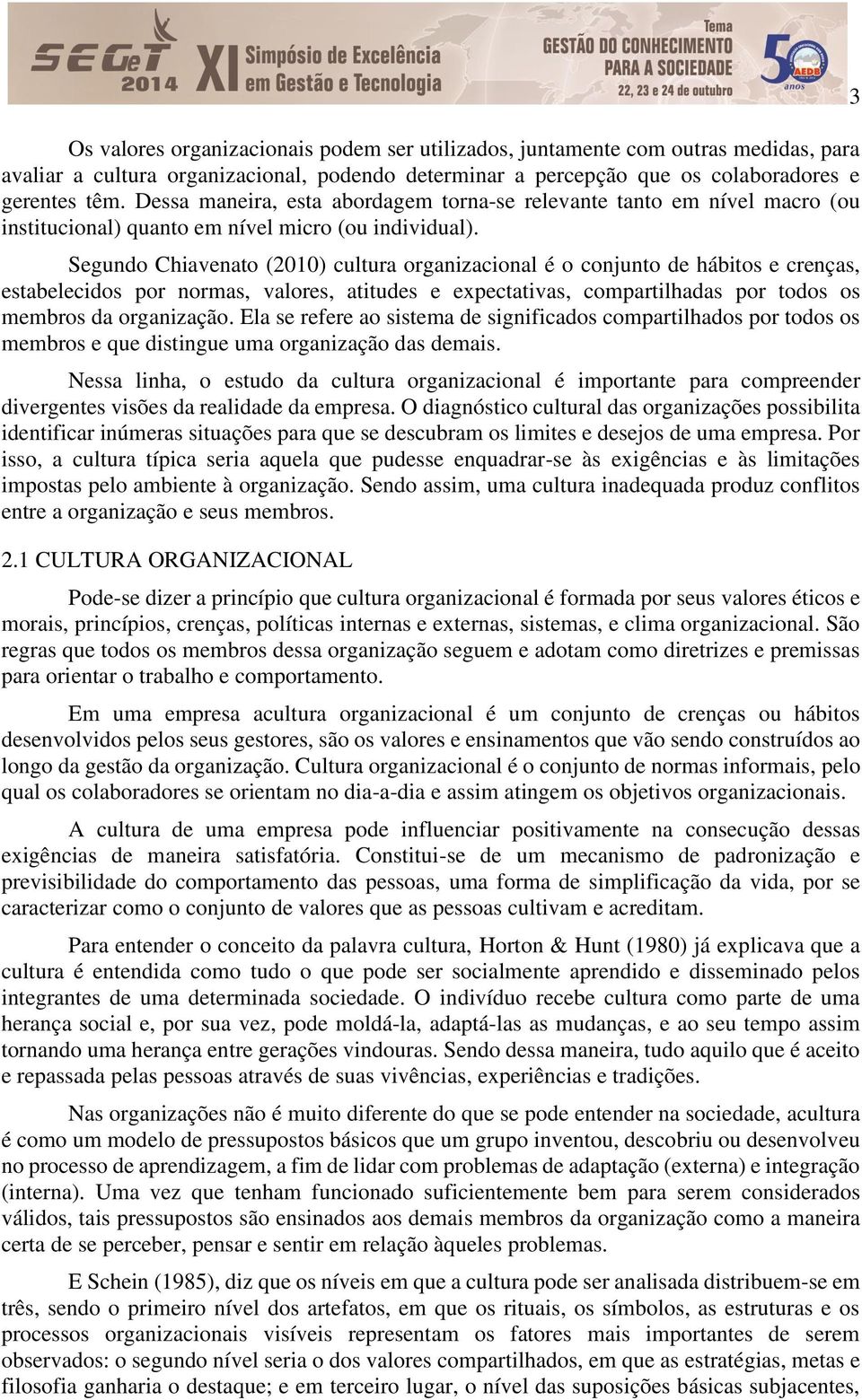 SEGeT 2014 XI Simpósio de Excelência em Gestão e Tecnologia

Tema GESTÃO DO CONHECIMENTO PARA A SOCIEDADE 22, 23 e 24 de outubro

50 anos AEDB

3

Os valores organizacionais podem ser utilizados, juntamente com outras medidas, para avaliar a cultura organizacional, podendo determinar a percepção que os colaboradores e gerentes têm. Dessa maneira, esta abordagem torna-se relevante tanto em nível macro (ou institucional) quanto em nível micro (ou individual).

Segundo Chiavenato (2010) cultura organizacional é o conjunto de hábitos e crenças, estabelecidos por normas, valores, atitudes e expectativas, compartilhadas por todos os membros da organização. Ela se refere ao sistema de significados compartilhados por todos os membros e que distingue uma organização das demais.

Nessa linha, o estudo da cultura organizacional é importante para compreender divergentes visões da realidade da empresa. O diagnóstico cultural das organizações possibilita identificar inúmeras situações para que se descubram os limites e desejos de uma empresa. Por isso, a cultura típica seria aquela que pudesse enquadrar-se às exigências e às limitações impostas pelo ambiente à organização. Sendo assim, uma cultura inadequada produz conflitos entre a organização e seus membros.

2.1 CULTURA ORGANIZACIONAL

Pode-se dizer a princípio que cultura organizacional é formada por seus valores éticos e morais, princípios, crenças, políticas internas e externas, sistemas, e clima organizacional. São regras que todos os membros dessa organização seguem e adotam como diretrizes e premissas para orientar o trabalho e comportamento.

Em uma empresa acultura organizacional é um conjunto de crenças ou hábitos desenvolvidos pelos seus gestores, são os valores e ensinamentos que vão sendo construídos ao longo da gestão da organização. Cultura organizacional é o conjunto de normas informais, pelo qual os colaboradores se orientam no dia-a-dia e assim atingem os objetivos organizacionais.

A cultura de uma empresa pode influenciar positivamente na consecução dessas exigências de maneira satisfatória. Constitui-se de um mecanismo de padronização e previsibilidade do comportamento das pessoas, uma forma de simplificação da vida, por se caracterizar como o conjunto de valores que as pessoas cultivam e acreditam.

Para entender o conceito da palavra cultura, Horton & Hunt (1980) já explicava que a cultura é entendida como tudo o que pode ser socialmente aprendido e disseminado pelos integrantes de uma determinada sociedade. O indivíduo recebe cultura como parte de uma herança social e, por sua vez, pode moldá-la, adaptá-las as mudanças, e ao seu tempo assim tornando uma herança entre gerações vindouras. Sendo dessa maneira, tudo aquilo que é aceito e repassada pelas pessoas através de suas vivências, experiências e tradições.

Nas organizações não é muito diferente do que se pode entender na sociedade, acultura é como um modelo de pressupostos básicos que um grupo inventou, descobriu ou desenvolveu no processo de aprendizagem, a fim de lidar com problemas de adaptação (externa) e integração (interna). Uma vez que tenham funcionado suficientemente bem para serem considerados válidos, tais pressupostos são ensinados aos demais membros da organização como a maneira certa de se perceber, pensar e sentir em relação àqueles problemas.

E Schein (1985), diz que os níveis em que a cultura pode ser analisada distribuem-se em três, sendo o primeiro nível dos artefatos, em que os rituais, os símbolos, as estruturas e os processos organizacionais visíveis representam os fatores mais importantes de serem observados: o segundo nível seria o dos valores compartilhados, em que as estratégias, metas e filosofia ganharia o destaque; e em terceiro lugar, o nível das suposições básicas subjacentes,